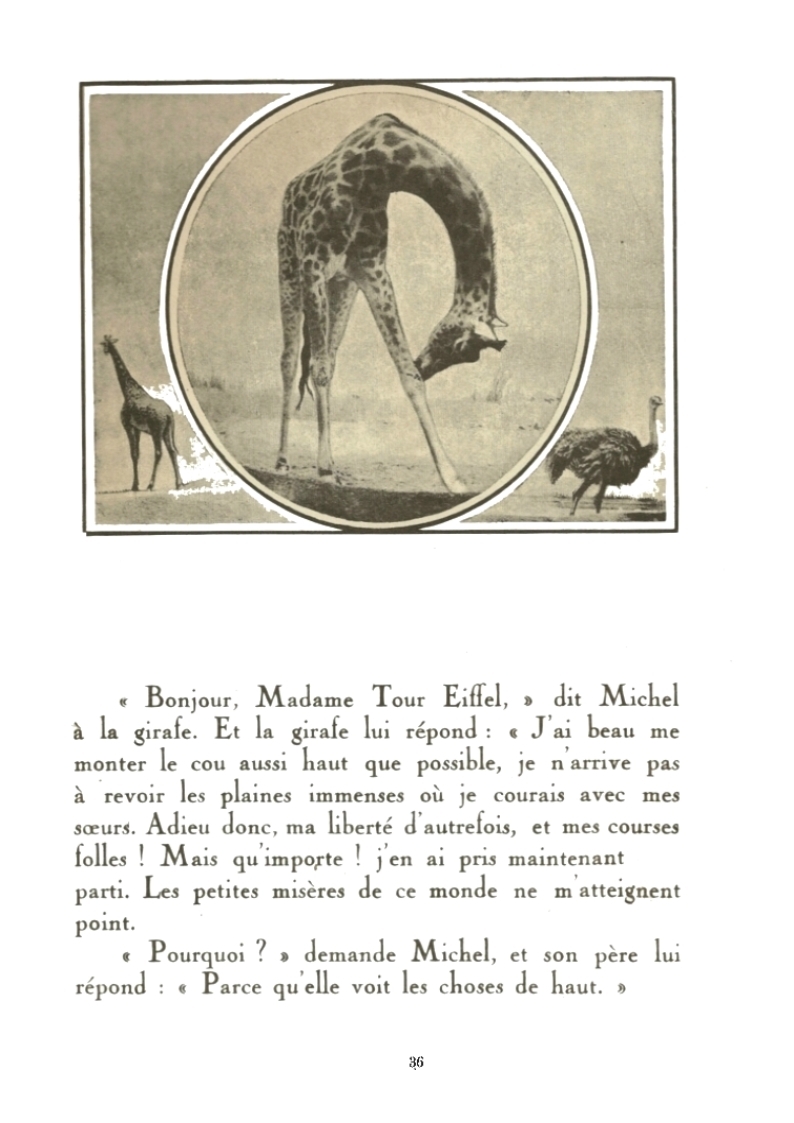 « Bonjour, Madame Tour Eiffel, » dit Michel à la girafe. Et la girafe lui répond : « J'ai beau me monter le cou aussi haut que possible, je n'arrive pas à revoir les plaines immenses où je courais avec mes sœurs. Adieu donc, ma liberté d'autrefois, et mes courses folles ! Mais qu'importe ! j'en ai pris maintenant parti. Les petites misères de ce monde ne m'atteignent point.

« Pourquoi ? » demande Michel, et son père lui répond : « Parce qu'elle voit les choses de haut. »

36